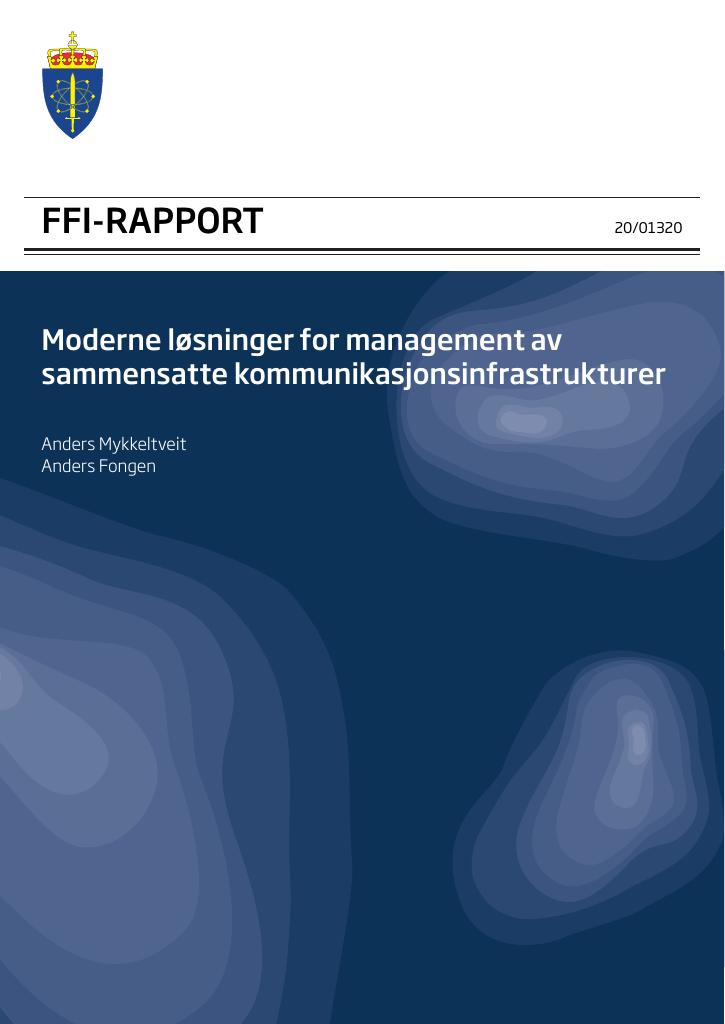 FFI-RAPPORT

20/01320

Moderne løsninger for management av sammensatte kommunikasjonsinfrastrukturer

Anders Mykkeltveit
Anders Fongen